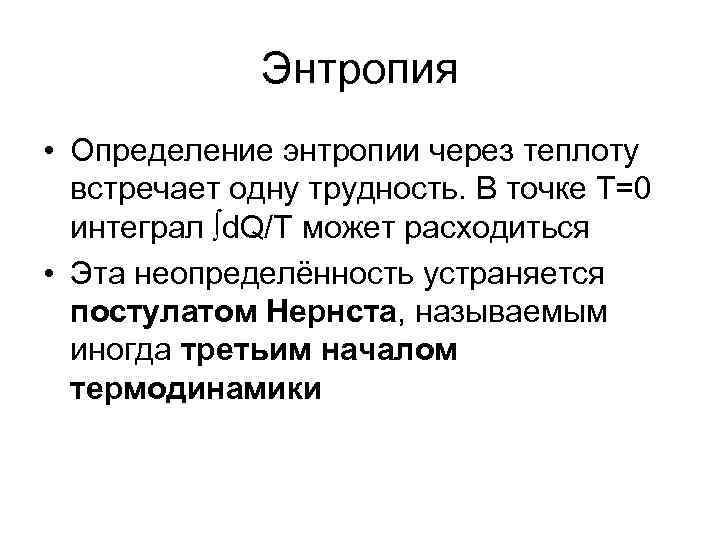 Энтропия

• Определение энтропии через теплоту встречает одну трудность. В точке $T=0$ интеграл $\int dQ/T$ может расходиться
• Эта неопределённость устраняется постулатом Нернста, называемым иногда третьим началом термодинамики